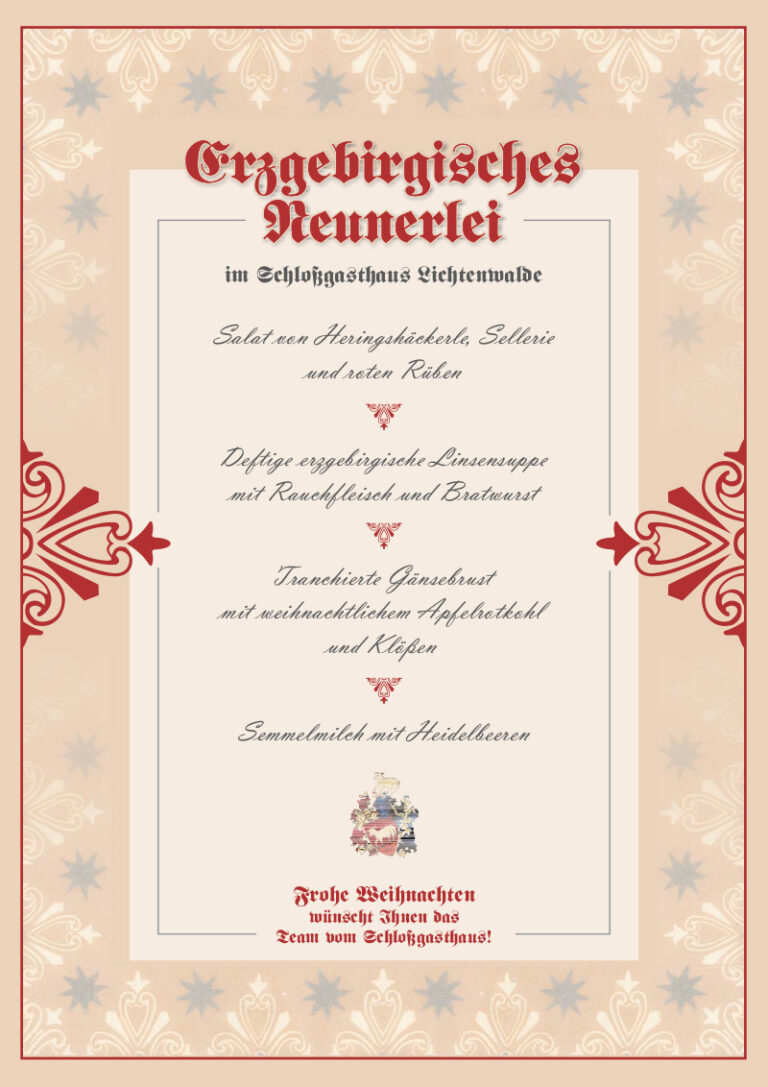 Erzgebirgisches Neunerlei

im Schloßgasthaus Lichtenwalde

Salat von Heringshäckerle, Sellerie und roten Rüben

Deftige erzgebirgische Linsensuppe mit Rauchfleisch und Bratwurst

Tranchierte Gänsebrust mit weihnachtlichem Apfelrotkohl und Klößen

Semmelmilch mit Heidelbeeren

Frohe Weihnachten
wünscht Ihnen das
Team vom Schloßgasthaus!